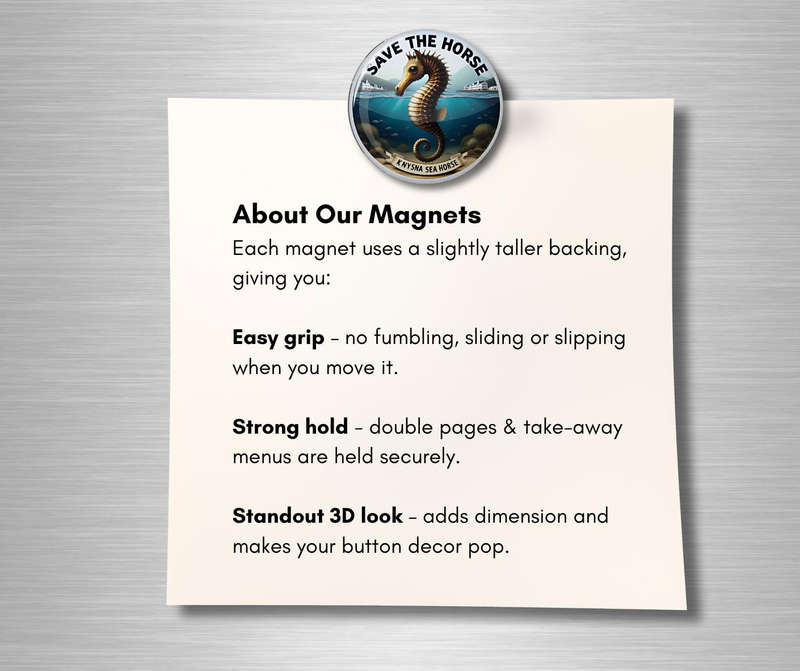 SAVE THE HORSE
KNYSNA SEA HORSE

About Our Magnets
Each magnet uses a slightly taller backing, giving you:

Easy grip – no fumbling, sliding or slipping when you move it.

Strong hold – double pages & take-away menus are held securely.

Standout 3D look – adds dimension and makes your button decor pop.